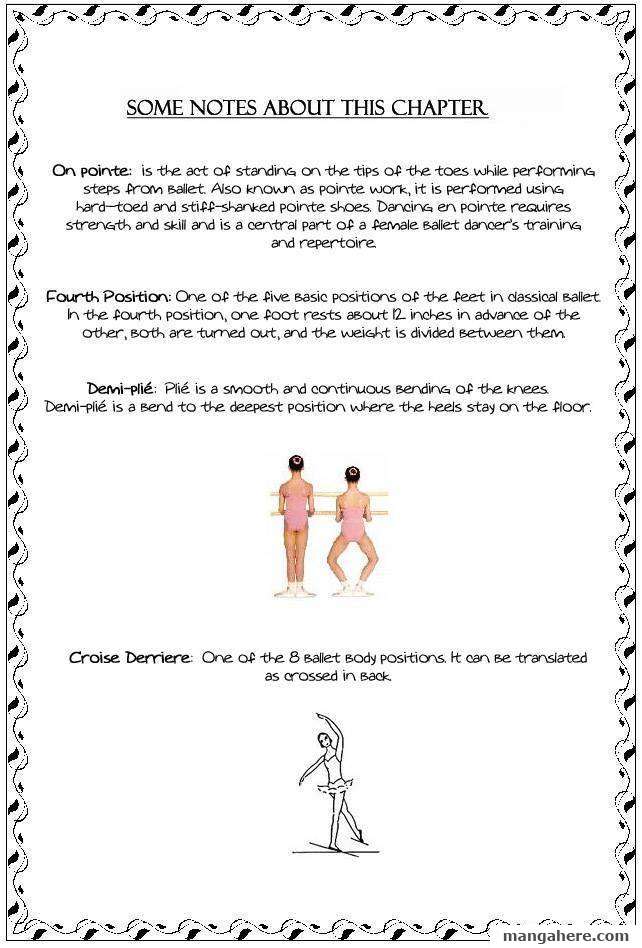 SOME NOTES ABOUT THIS CHAPTER

On pointe: is the act of standing on the tips of the toes while performing steps from ballet. Also known as pointe work, it is performed using hard-toed and stiff-shanked pointe shoes. Dancing en pointe requires strength and skill and is a central part of a female ballet dancer's training and repertoire.

Fourth Position: One of the five basic positions of the feet in classical ballet. In the fourth position, one foot rests about 12 inches in advance of the other, both are turned out, and the weight is divided between them.

Demi-plié: Plié is a smooth and continuous bending of the knees. Demi-plié is a bend to the deepest position where the heels stay on the floor.

Croise Derriere: One of the 8 ballet body positions. It can be translated as crossed in back.

mangahere.com